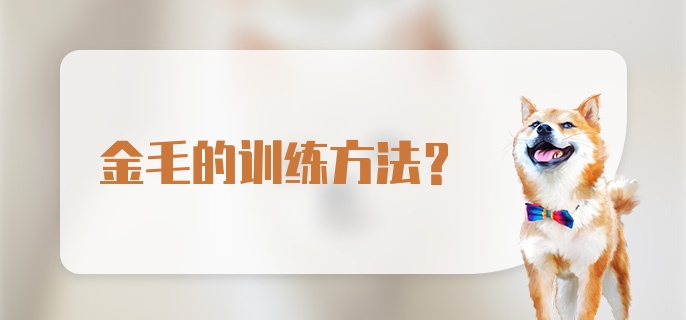 金毛的训练方法?